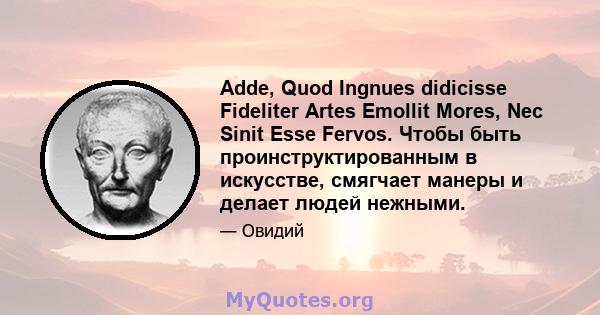 Adde, Quod Ingnues didicisse Fideliter Artes Emollit Mores, Nec Sinit Esse Fervos. Чтобы быть проинструктированным в искусстве, смягчает манеры и делает людей нежными.

— Овидий

MyQuotes.org